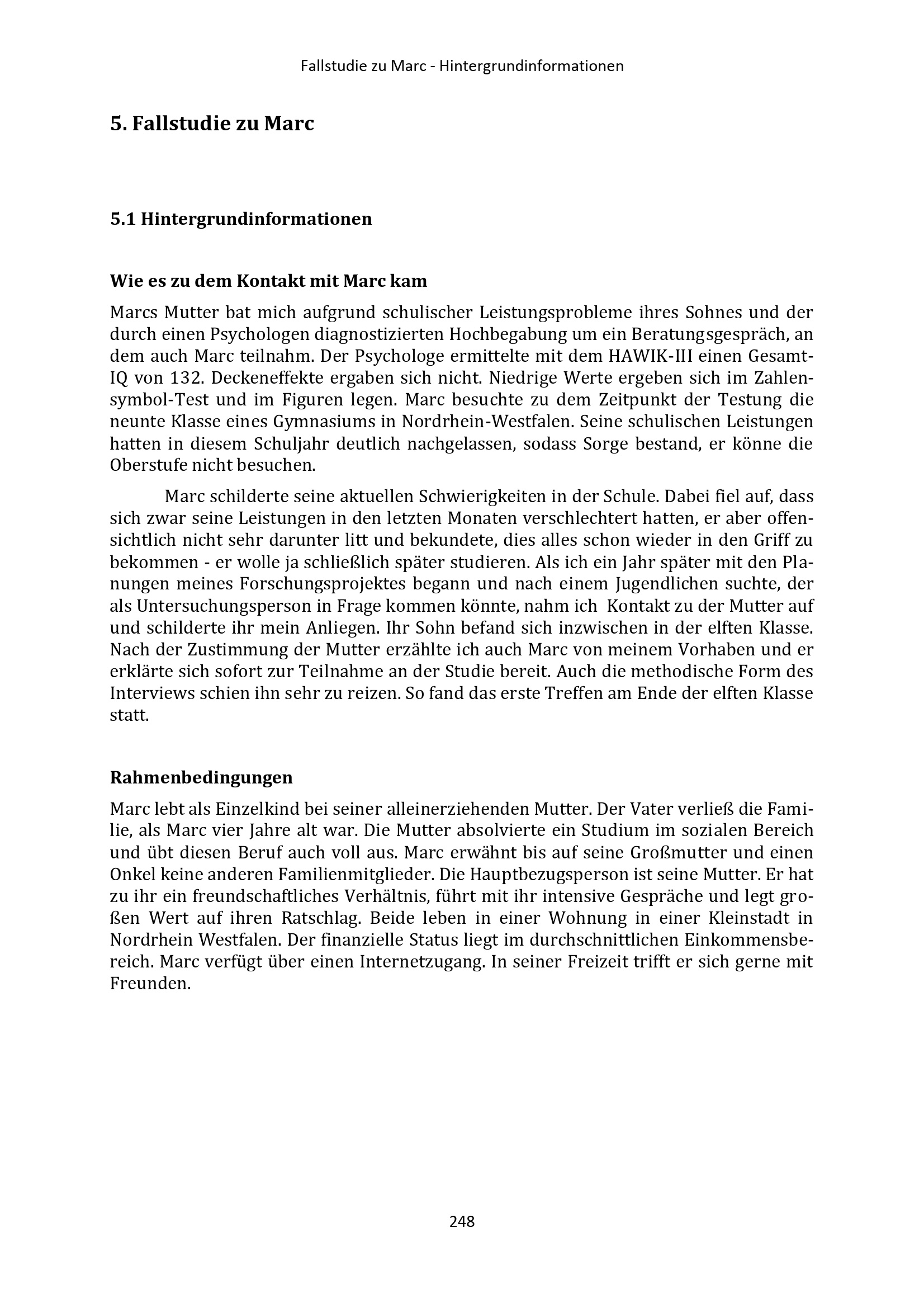 Fallstudie zu Marc - Hintergrundinformationen

5. Fallstudie zu Marc

5.1 Hintergrundinformationen

Wie es zu dem Kontakt mit Marc kam

Marcs Mutter bat mich aufgrund schulischer Leistungsprobleme ihres Sohnes und der durch einen Psychologen diagnostizierten Hochbegabung um ein Beratungsgespräch, an dem auch Marc teilnahm. Der Psychologe ermittelte mit dem HAWIK-III einen Gesamt-IQ von 132. Deckeneffekte ergaben sich nicht. Niedrige Werte ergeben sich im Zahlensymbol-Test und im Figuren legen. Marc besuchte zu dem Zeitpunkt der Testung die neunte Klasse eines Gymnasiums in Nordrhein-Westfalen. Seine schulischen Leistungen hatten in diesem Schuljahr deutlich nachgelassen, sodass Sorge bestand, er könne die Oberstufe nicht besuchen.

Marc schilderte seine aktuellen Schwierigkeiten in der Schule. Dabei fiel auf, dass sich zwar seine Leistungen in den letzten Monaten verschlechtert hatten, er aber offensichtlich nicht sehr darunter litt und bekundete, dies alles schon wieder in den Griff zu bekommen - er wolle ja schließlich später studieren. Als ich ein Jahr später mit den Planungen meines Forschungsprojektes begann und nach einem Jugendlichen suchte, der als Untersuchungsperson in Frage kommen könnte, nahm ich Kontakt zu der Mutter auf und schilderte ihr mein Anliegen. Ihr Sohn befand sich inzwischen in der elften Klasse. Nach der Zustimmung der Mutter erzählte ich auch Marc von meinem Vorhaben und er erklärte sich sofort zur Teilnahme an der Studie bereit. Auch die methodische Form des Interviews schien ihn sehr zu reizen. So fand das erste Treffen am Ende der elften Klasse statt.

Rahmenbedingungen

Marc lebt als Einzelkind bei seiner alleinerziehenden Mutter. Der Vater verließ die Familie, als Marc vier Jahre alt war. Die Mutter absolvierte ein Studium im sozialen Bereich und übt diesen Beruf auch voll aus. Marc erwähnt bis auf seine Großmutter und einen Onkel keine anderen Familienmitglieder. Die Hauptbezugsperson ist seine Mutter. Er hat zu ihr ein freundschaftliches Verhältnis, führt mit ihr intensive Gespräche und legt großen Wert auf ihren Ratschlag. Beide leben in einer Wohnung in einer Kleinstadt in Nordrhein Westfalen. Der finanzielle Status liegt im durchschnittlichen Einkommensbereich. Marc verfügt über einen Internetzugang. In seiner Freizeit trifft er sich gerne mit Freunden.

248